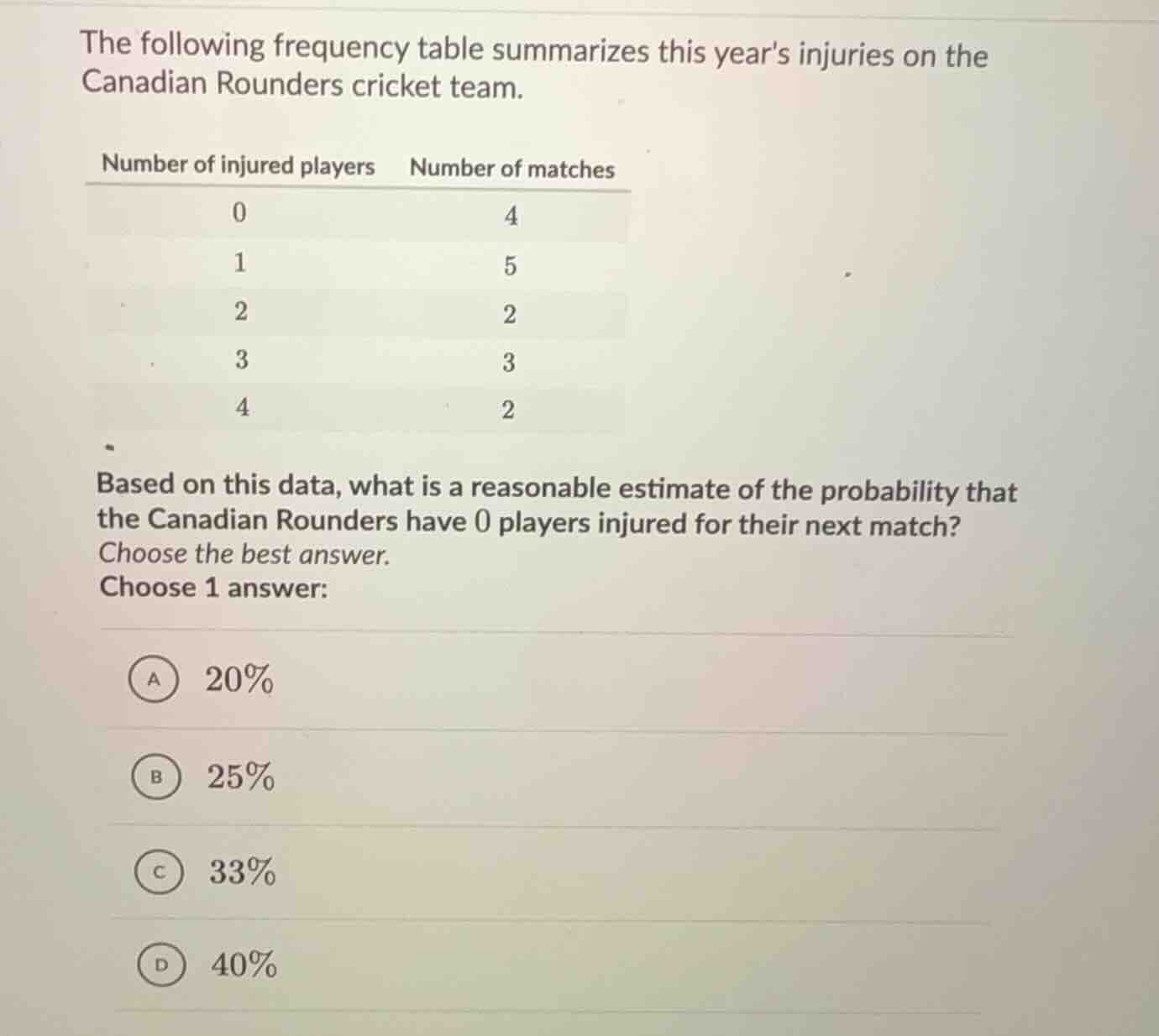 The following frequency table summarizes this year's injuries on the Canadian Rounders cricket team.

| Number of injured players | Number of matches |
|---|---|
| 0 | 4 |
| 1 | 5 |
| 2 | 2 |
| 3 | 3 |
| 4 | 2 |

Based on this data, what is a reasonable estimate of the probability that the Canadian Rounders have 0 players injured for their next match?
Choose the best answer.
Choose 1 answer:

A 20%

B 25%

C 33%

D 40%